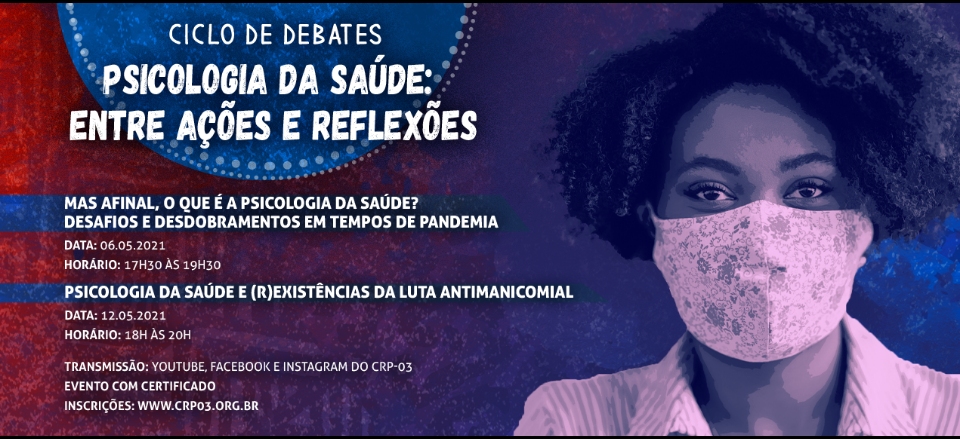 CICLO DE DEBATES
PSICOLOGIA DA SAÚDE: ENTRE AÇÕES E REFLEXÕES

MAS AFINAL, O QUE É A PSICOLOGIA DA SAÚDE?
DESAFIOS E DESDOBRAMENTOS EM TEMPOS DE PANDEMIA
DATA: 06.05.2021
HORÁRIO: 17H30 ÀS 19H30

PSICOLOGIA DA SAÚDE E (R)EXISTÊNCIAS DA LUTA ANTIMANICOMIAL
DATA: 12.05.2021
HORÁRIO: 18H ÀS 20H

TRANSMISSÃO: YOUTUBE, FACEBOOK E INSTAGRAM DO CRP-03
EVENTO COM CERTIFICADO
INSCRIÇÕES: WWW.CRP03.ORG.BR